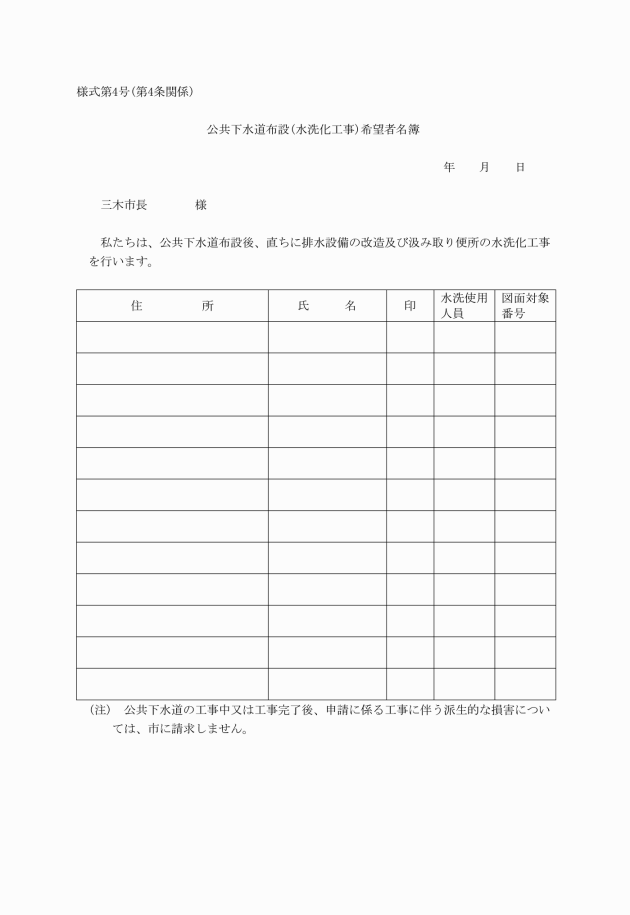 様式第4号(第4条関係)

公共下水道布設(水洗化工事)希望者名簿

年　　月　　日

三木市長　　　　様

私たちは、公共下水道布設後、直ちに排水設備の改造及び汲み取り便所の水洗化工事を行います。

| 住　　　　所 | 氏　　　名 | 印 | 水洗使用人員 | 図面対象番号 |
|---|---|---|---|---|
| | | | | |
| | | | | |
| | | | | |
| | | | | |
| | | | | |
| | | | | |
| | | | | |
| | | | | |
| | | | | |
| | | | | |
| | | | | |
| | | | | |

(注)　公共下水道の工事中又は工事完了後、申請に係る工事に伴う派生的な損害については、市に請求しません。